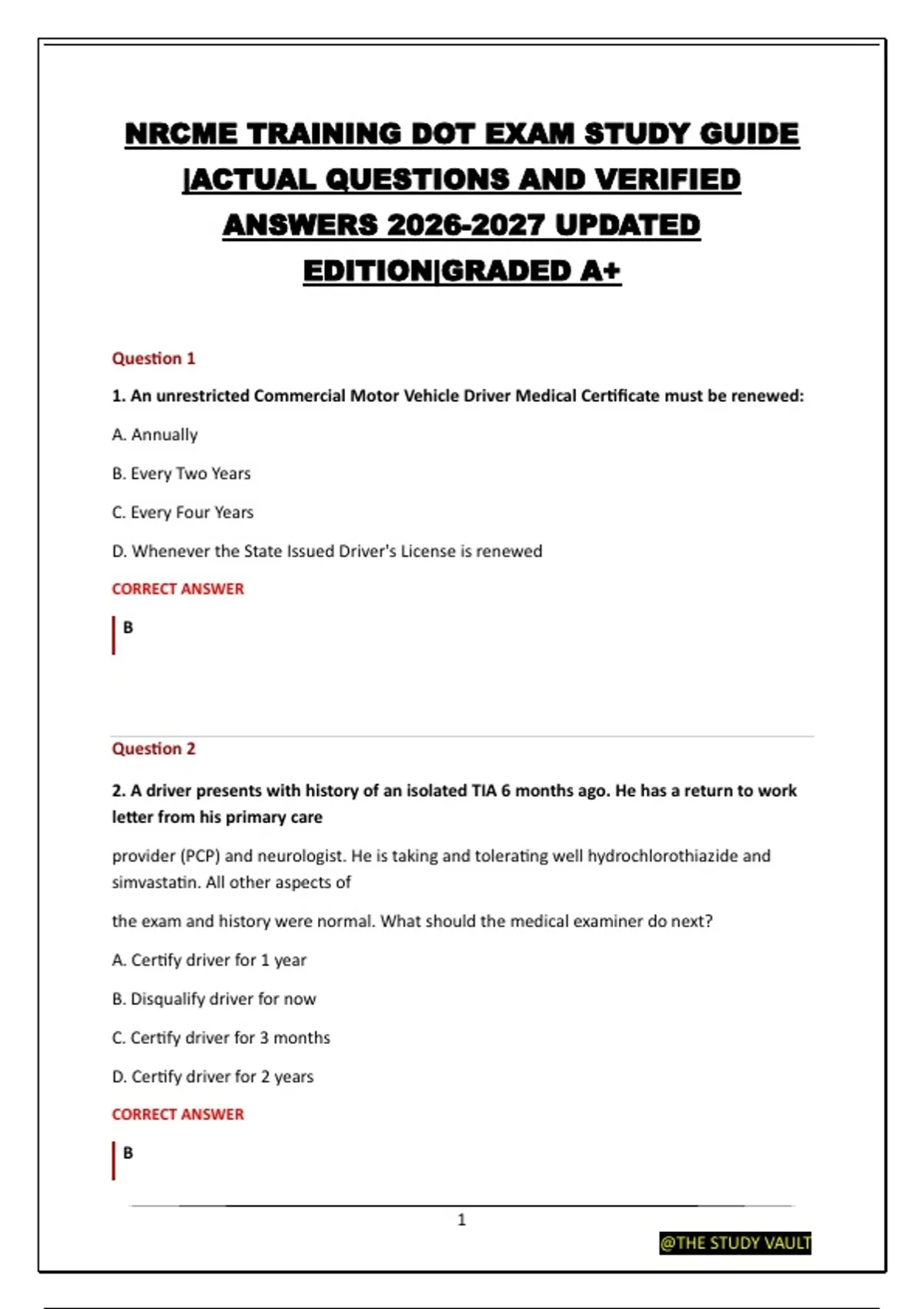 NRCME TRAINING DOT EXAM STUDY GUIDE |ACTUAL QUESTIONS AND VERIFIED ANSWERS 2026-2027 UPDATED EDITION|GRADED A+

Question 1

1. An unrestricted Commercial Motor Vehicle Driver Medical Certificate must be renewed:

A. Annually

B. Every Two Years

C. Every Four Years

D. Whenever the State Issued Driver's License is renewed

CORRECT ANSWER

B

Question 2

2. A driver presents with history of an isolated TIA 6 months ago. He has a return to work letter from his primary care

provider (PCP) and neurologist. He is taking and tolerating well hydrochlorothiazide and simvastatin. All other aspects of

the exam and history were normal. What should the medical examiner do next?

A. Certify driver for 1 year

B. Disqualify driver for now

C. Certify driver for 3 months

D. Certify driver for 2 years

CORRECT ANSWER

B

1

@THE STUDY VAULT